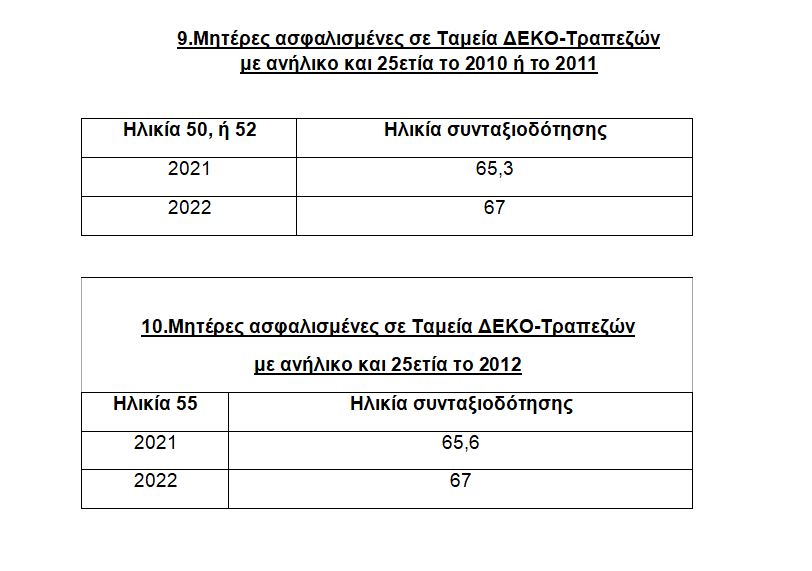 9.Μητέρες ασφαλισμένες σε Ταμεία ΔΕΚΟ-Τραπεζών με ανήλικο και 25ετία το 2010 ή το 2011

| Ηλικία 50, ή 52 | Ηλικία συνταξιοδότησης |
|---|---|
| 2021 | 65,3 |
| 2022 | 67 |

10.Μητέρες ασφαλισμένες σε Ταμεία ΔΕΚΟ-Τραπεζών

με ανήλικο και 25ετία το 2012

| Ηλικία 55 | Ηλικία συνταξιοδότησης |
|---|---|
| 2021 | 65,6 |
| 2022 | 67 |